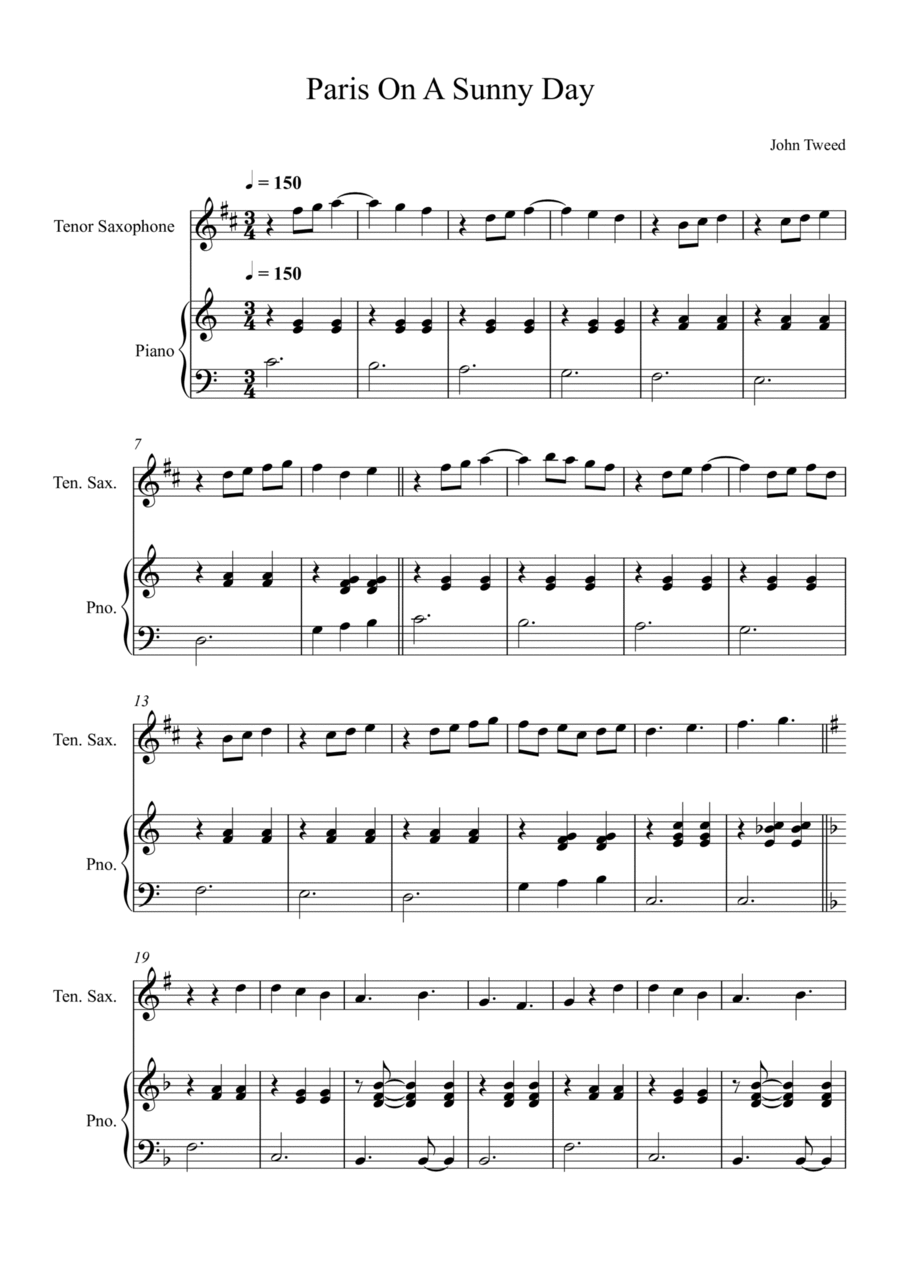 Paris On A Sunny Day

John Tweed

♩ = 150

Tenor Saxophone

♩ = 150

Piano

7

Ten. Sax.

Pno.

13

Ten. Sax.

Pno.

19

Ten. Sax.

Pno.